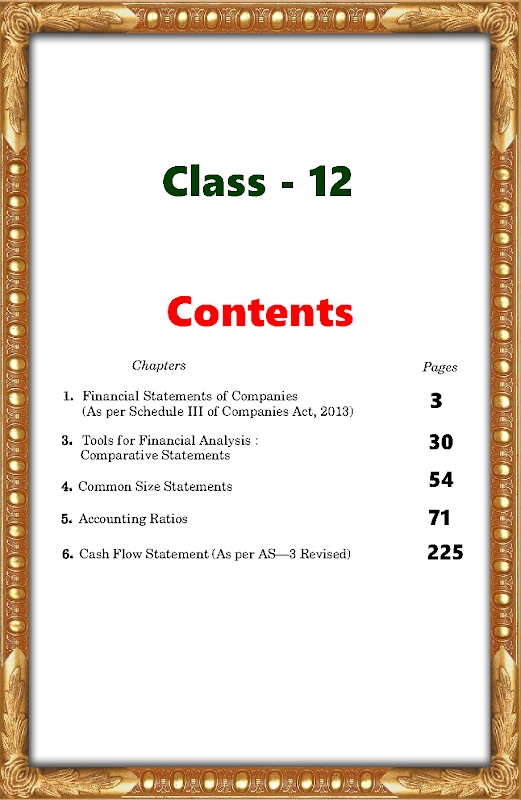 Class - 12

Contents

| Chapters | Pages |
|---|---|
| 1. Financial Statements of Companies (As per Schedule III of Companies Act, 2013) | 3 |
| 3. Tools for Financial Analysis : Comparative Statements | 30 |
| 4. Common Size Statements | 54 |
| 5. Accounting Ratios | 71 |
| 6. Cash Flow Statement (As per AS—3 Revised) | 225 |